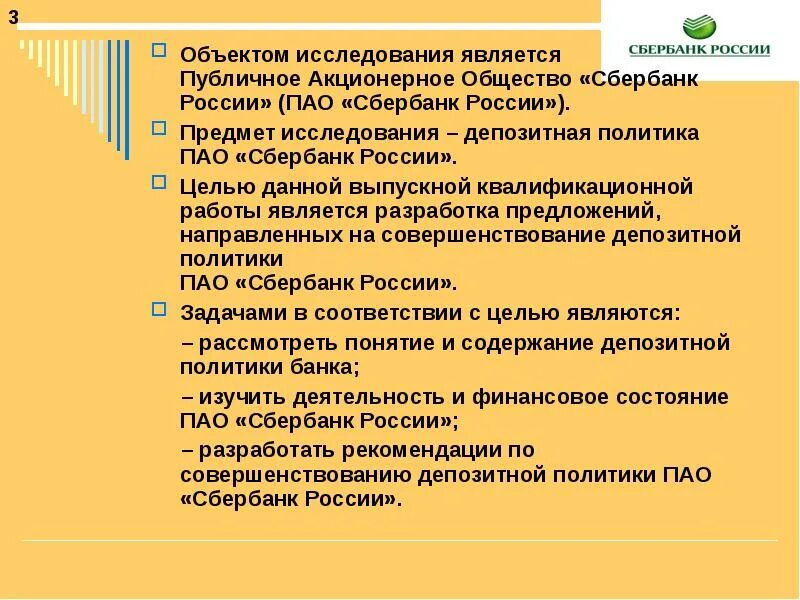 3

СБЕРБАНК РОССИИ

Объектом исследования является Публичное Акционерное Общество «Сбербанк России» (ПАО «Сбербанк России»).

Предмет исследования – депозитная политика ПАО «Сбербанк России».

Целью данной выпускной квалификационной работы является разработка предложений, направленных на совершенствование депозитной политики ПАО «Сбербанк России».

Задачами в соответствии с целью являются:

– рассмотреть понятие и содержание депозитной политики банка;

– изучить деятельность и финансовое состояние ПАО «Сбербанк России»;

– разработать рекомендации по совершенствованию депозитной политики ПАО «Сбербанк России».